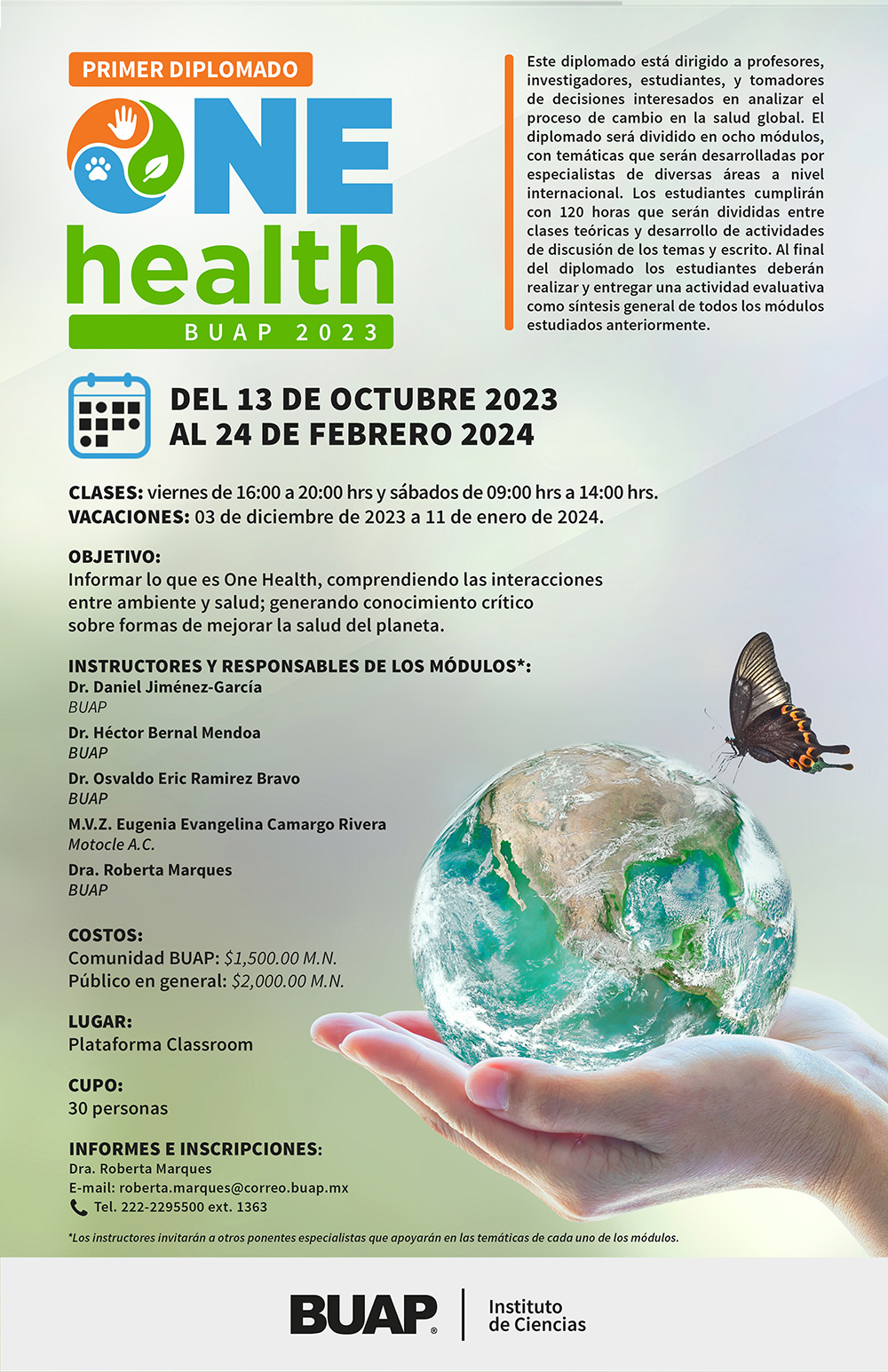 PRIMER DIPLOMADO
ONE
health
BUAP 2023

Este diplomado está dirigido a profesores, investigadores, estudiantes, y tomadores de decisiones interesados en analizar el proceso de cambio en la salud global. El diplomado será dividido en ocho módulos, con temáticas que serán desarrolladas por especialistas de diversas áreas a nivel internacional. Los estudiantes cumplirán con 120 horas que serán divididas entre clases teóricas y desarrollo de actividades de discusión de los temas y escrito. Al final del diplomado los estudiantes deberán realizar y entregar una actividad evaluativa como síntesis general de todos los módulos estudiados anteriormente.

DEL 13 DE OCTUBRE 2023
AL 24 DE FEBRERO 2024

CLASES: viernes de 16:00 a 20:00 hrs y sábados de 09:00 hrs a 14:00 hrs.
VACACIONES: 03 de diciembre de 2023 a 11 de enero de 2024.

OBJETIVO:
Informar lo que es One Health, comprendiendo las interacciones entre ambiente y salud; generando conocimiento crítico sobre formas de mejorar la salud del planeta.

INSTRUCTORES Y RESPONSABLES DE LOS MÓDULOS*:
Dr. Daniel Jiménez-García
BUAP
Dr. Héctor Bernal Mendoa
BUAP
Dr. Osvaldo Eric Ramirez Bravo
BUAP
M.V.Z. Eugenia Evangelina Camargo Rivera
Motocle A.C.
Dra. Roberta Marques
BUAP

COSTOS:
Comunidad BUAP: $1,500.00 M.N.
Público en general: $2,000.00 M.N.

LUGAR:
Plataforma Classroom

CUPO:
30 personas

INFORMES E INSCRIPCIONES:
Dra. Roberta Marques
E-mail: roberta.marques@correo.buap.mx
Tel. 222-2295500 ext. 1363

*Los instructores invitarán a otros ponentes especialistas que apoyarán en las temáticas de cada uno de los módulos.

BUAP
Instituto de Ciencias